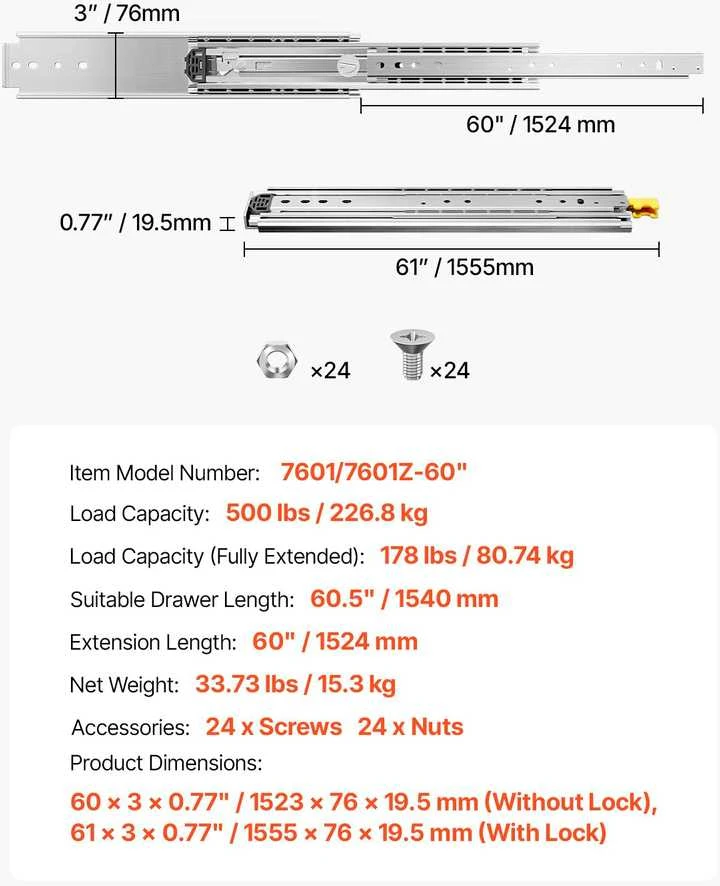 3" / 76mm

60" / 1524 mm

0.77" / 19.5mm

61" / 1555mm

×24

×24

Item Model Number: 7601/7601Z-60"

Load Capacity: 500 lbs / 226.8 kg

Load Capacity (Fully Extended): 178 lbs / 80.74 kg

Suitable Drawer Length: 60.5" / 1540 mm

Extension Length: 60" / 1524 mm

Net Weight: 33.73 lbs / 15.3 kg

Accessories: 24 x Screws 24 x Nuts

Product Dimensions:

60 × 3 × 0.77" / 1523 × 76 × 19.5 mm (Without Lock), 61 × 3 × 0.77" / 1555 × 76 × 19.5 mm (With Lock)